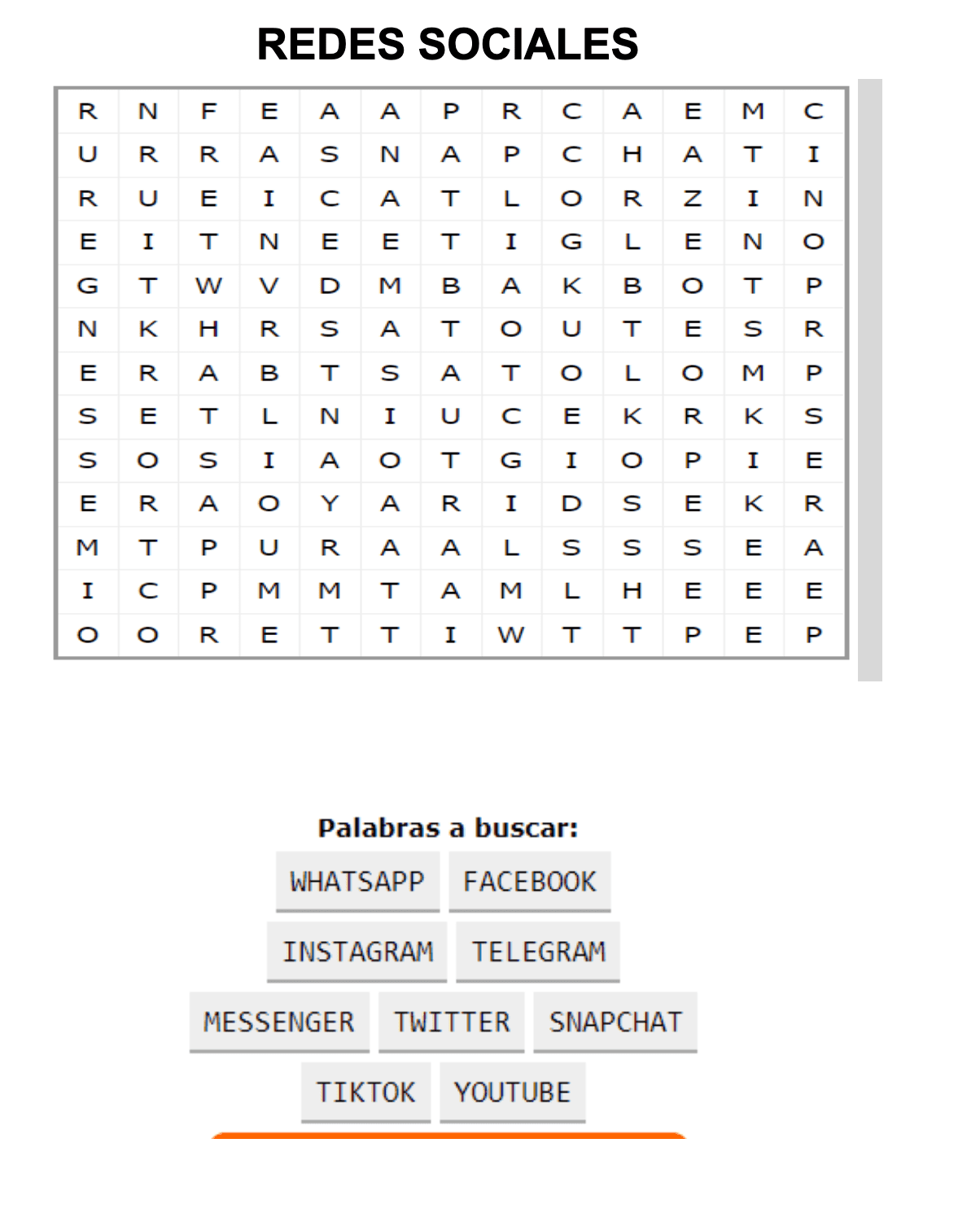 REDES SOCIALES

| R | N | F | E | A | A | P | R | C | A | E | M | C |
|---|---|---|---|---|---|---|---|---|---|---|---|---|
| U | R | R | A | S | N | A | P | C | H | A | T | I |
| R | U | E | I | C | A | T | L | O | R | Z | I | N |
| E | I | T | N | E | E | T | I | G | L | E | N | O |
| G | T | W | V | D | M | B | A | K | B | O | T | P |
| N | K | H | R | S | A | T | O | U | T | E | S | R |
| E | R | A | B | T | S | A | T | O | L | O | M | P |
| S | E | T | L | N | I | U | C | E | K | R | K | S |
| S | O | S | I | A | O | T | G | I | O | P | I | E |
| E | R | A | O | Y | A | R | I | D | S | E | K | R |
| M | T | P | U | R | A | A | L | S | S | S | E | A |
| I | C | P | M | M | T | A | M | L | H | E | E | E |
| O | O | R | E | T | T | I | W | T | T | P | E | P |

Palabras a buscar:
WHATSAPP
FACEBOOK
INSTAGRAM
TELEGRAM
MESSENGER
TWITTER
SNAPCHAT
TIKTOK
YOUTUBE